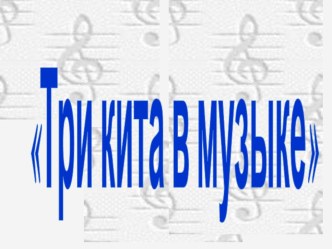 «Три кита в музыке»